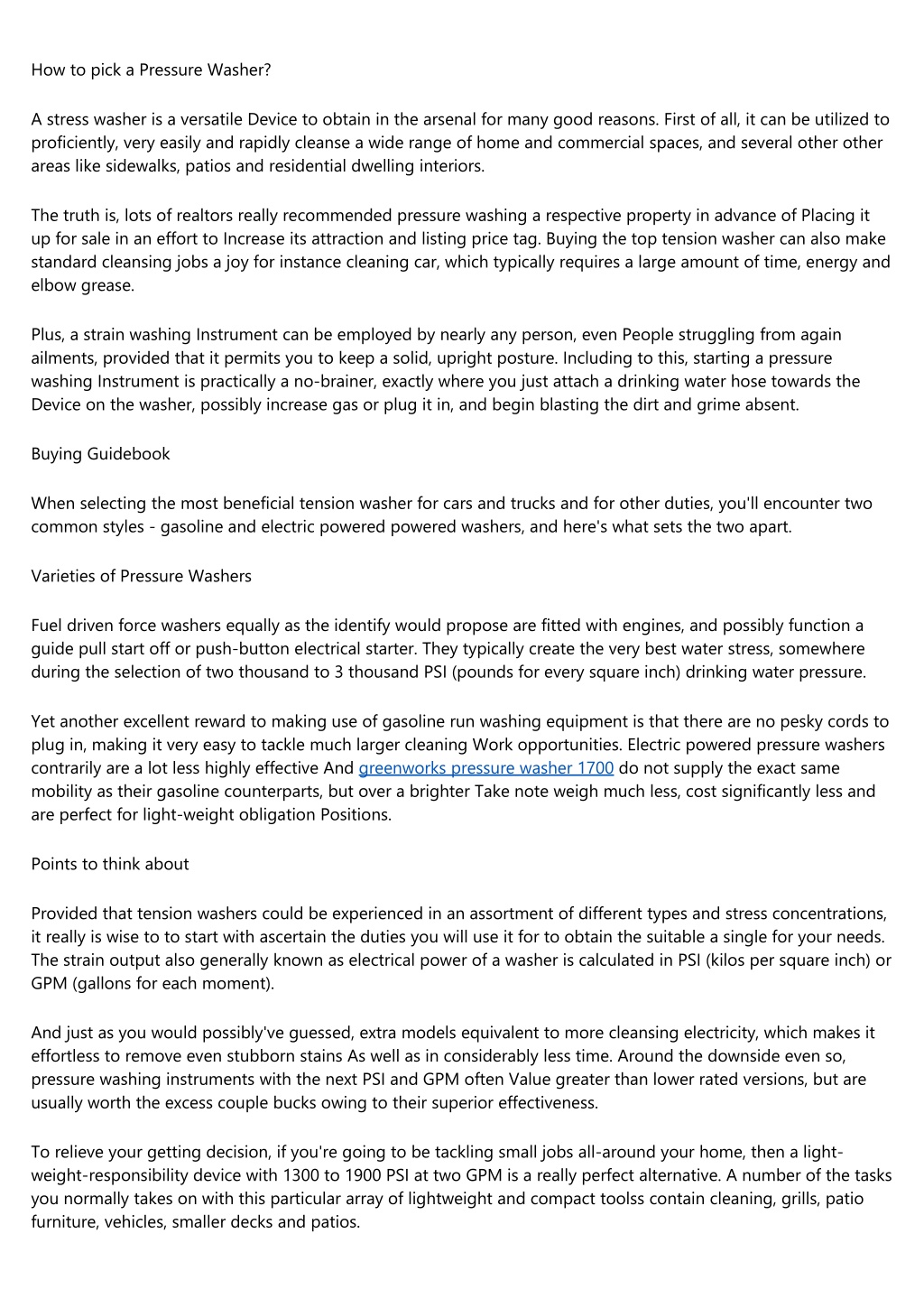 How to pick a Pressure Washer?

A stress washer is a versatile Device to obtain in the arsenal for many good reasons. First of all, it can be utilized to proficiently, very easily and rapidly cleanse a wide range of home and commercial spaces, and several other other areas like sidewalks, patios and residential dwelling interiors.

The truth is, lots of realtors really recommended pressure washing a respective property in advance of Placing it up for sale in an effort to Increase its attraction and listing price tag. Buying the top tension washer can also make standard cleansing jobs a joy for instance cleaning car, which typically requires a large amount of time, energy and elbow grease.

Plus, a strain washing Instrument can be employed by nearly any person, even People struggling from again ailments, provided that it permits you to keep a solid, upright posture. Including to this, starting a pressure washing Instrument is practically a no-brainer, exactly where you just attach a drinking water hose towards the Device on the washer, possibly increase gas or plug it in, and begin blasting the dirt and grime absent.

Buying Guidebook

When selecting the most beneficial tension washer for cars and trucks and for other duties, you'll encounter two common styles - gasoline and electric powered powered washers, and here's what sets the two apart.

Varieties of Pressure Washers

Fuel driven force washers equally as the identify would propose are fitted with engines, and possibly function a guide pull start off or push-button electrical starter. They typically create the very best water stress, somewhere during the selection of two thousand to 3 thousand PSI (pounds for every square inch) drinking water pressure.

Yet another excellent reward to making use of gasoline run washing equipment is that there are no pesky cords to plug in, making it very easy to tackle much larger cleaning Work opportunities. Electric powered pressure washers contrarily are a lot less highly effective And greenworks pressure washer 1700 do not supply the exact same mobility as their gasoline counterparts, but over a brighter Take note weigh much less, cost significantly less and are perfect for light-weight obligation Positions.

Points to think about

Provided that tension washers could be experienced in an assortment of different types and stress concentrations, it really is wise to to start with ascertain the duties you will use it for to obtain the suitable a single for your needs. The strain output also generally known as electrical power of a washer is calculated in PSI (kilos per square inch) or GPM (gallons for each moment).

And just as you would possibly've guessed, extra models equivalent to more cleansing electricity, which makes it effortless to remove even stubborn stains As well as in considerably less time. Around the downside even so, pressure washing instruments with the next PSI and GPM often Value greater than lower rated versions, but are usually worth the excess couple bucks owing to their superior effectiveness.

To relieve your getting decision, if you're going to be tackling small jobs all-around your home, then a light-weight-responsibility device with 1300 to 1900 PSI at two GPM is a really perfect alternative. A number of the tasks you normally takes on with this particular array of lightweight and compact toolss contain cleaning, grills, patio furniture, vehicles, smaller decks and patios.